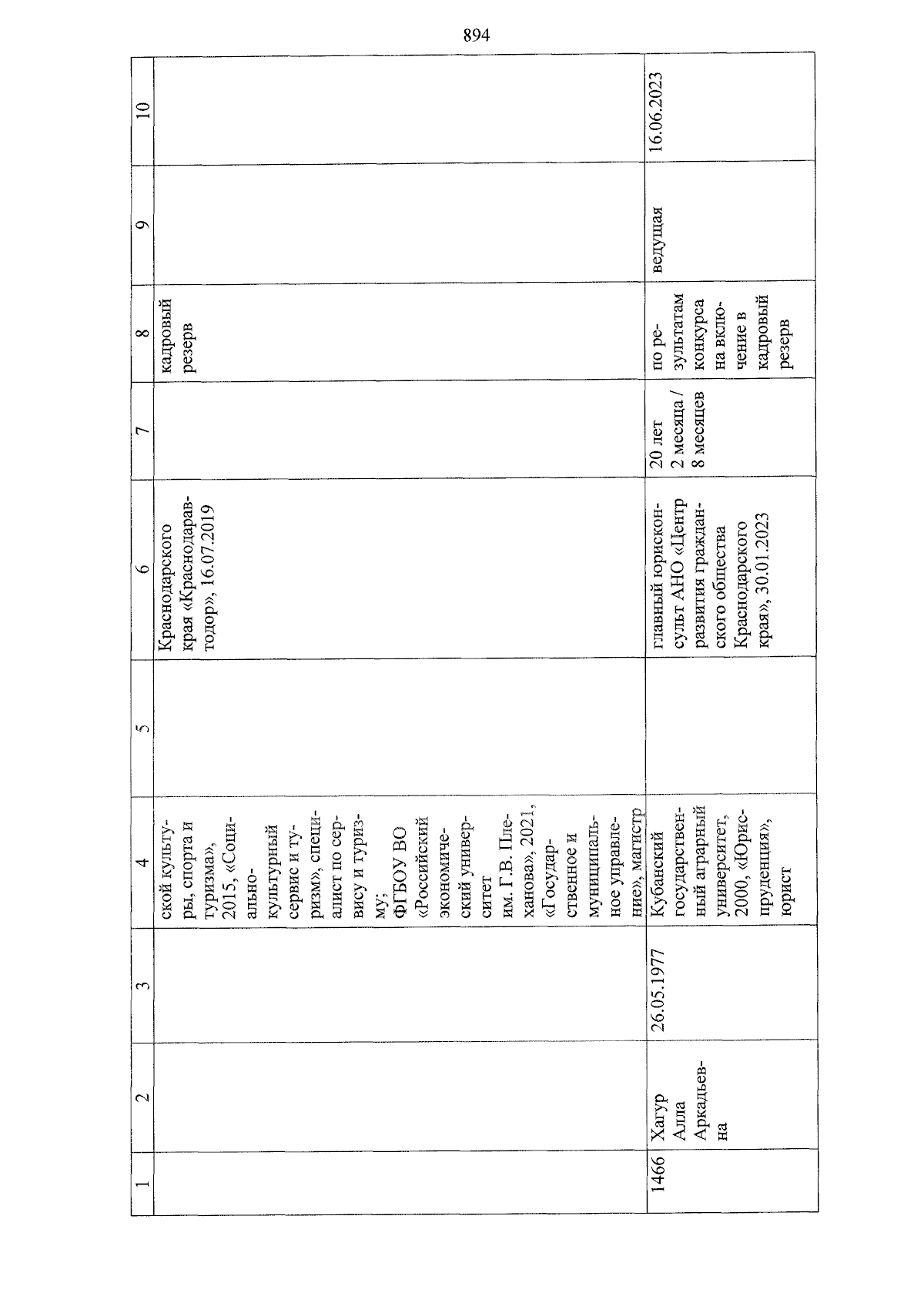 894

| 1 | 2 | 3 | 4 | 5 | 6 | 7 | 8 | 9 | 10 |
|---|---|---|---|---|---|---|---|---|---|
| | | | ской культуры, спорта и туризма», 2015, «Социально-культурный сервис и туризм», специалист по сервису и туризму; ФГБОУ ВО «Российский экономический университет им. Г.В. Плеханова», 2021, «Государственное и муниципальное управление», магистр | | Краснодарского края «Краснодаравтодор», 16.07.2019 | | кадровый резерв | | |
| 1466 | Хагур Алла Аркадьевна | 26.05.1977 | Кубанский государственный аграрный университет, 2000, «Юриспруденция», юрист | | главный юрисконсульт АНО «Центр развития гражданского общества Краснодарского края», 30.01.2023 | 20 лет 2 месяца / 8 месяцев | по результатам конкурса на включение в кадровый резерв | ведущая | 16.06.2023 |